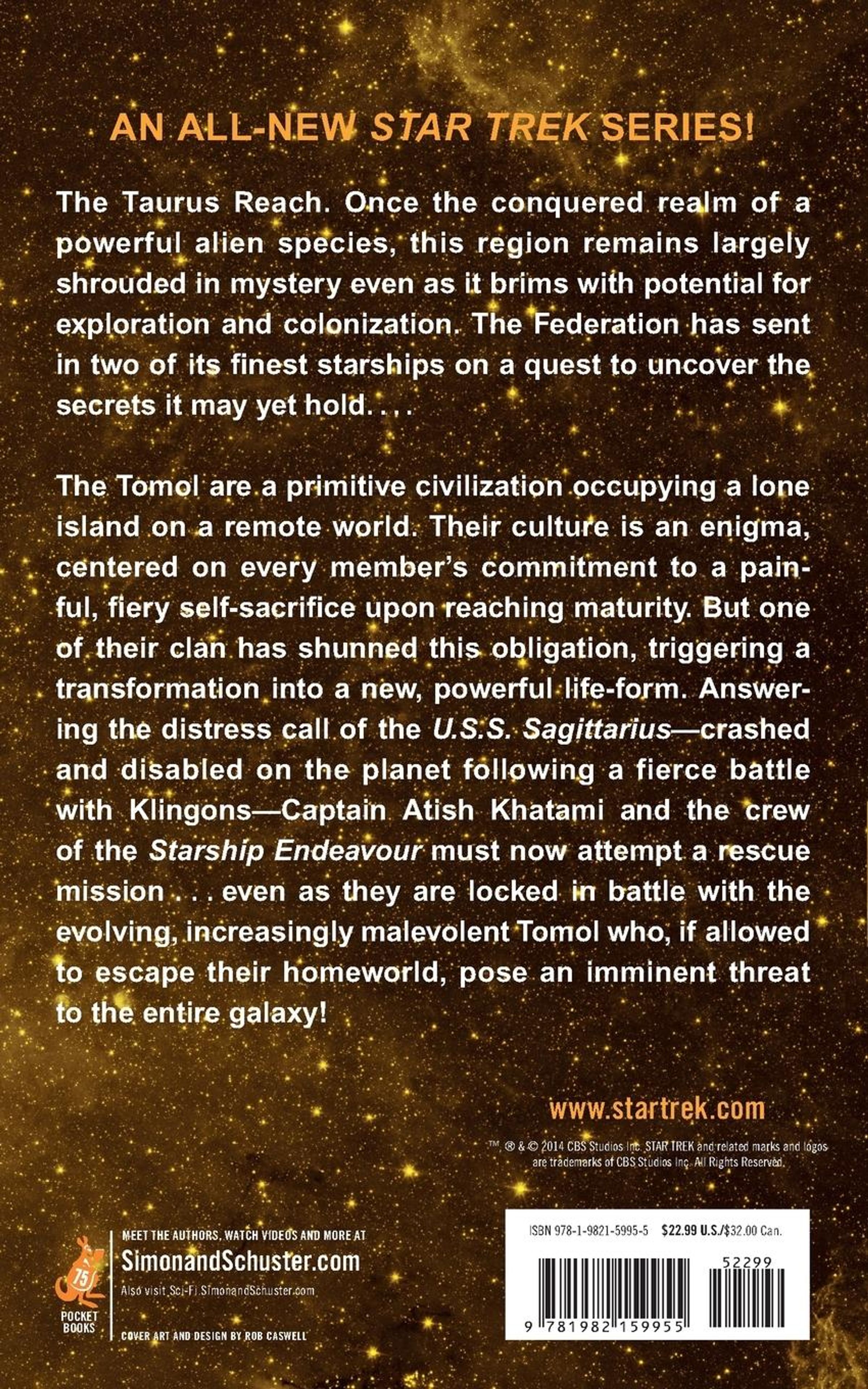 AN ALL-NEW STAR TREK SERIES!

The Taurus Reach. Once the conquered realm of a powerful alien species, this region remains largely shrouded in mystery even as it brims with potential for exploration and colonization. The Federation has sent in two of its finest starships on a quest to uncover the secrets it may yet hold. . . .

The Tomol are a primitive civilization occupying a lone island on a remote world. Their culture is an enigma, centered on every member's commitment to a painful, fiery self-sacrifice upon reaching maturity. But one of their clan has shunned this obligation, triggering a transformation into a new, powerful life-form. Answering the distress call of the U.S.S. Sagittarius—crashed and disabled on the planet following a fierce battle with Klingons—Captain Atish Khatami and the crew of the Starship Endeavour must now attempt a rescue mission . . . even as they are locked in battle with the evolving, increasingly malevolent Tomol who, if allowed to escape their homeworld, pose an imminent threat to the entire galaxy!

www.startrek.com

™, ® & © 2014 CBS Studios Inc. STAR TREK and related marks and logos are trademarks of CBS Studios Inc. All Rights Reserved.

75
POCKET BOOKS

MEET THE AUTHORS, WATCH VIDEOS AND MORE AT
SimonandSchuster.com
Also visit Sci-Fi.SimonandSchuster.com

COVER ART AND DESIGN BY ROB CASWELL

ISBN 978-1-9821-5995-5 $22.99 U.S./$32.00 Can.

52299

9 781982 159955